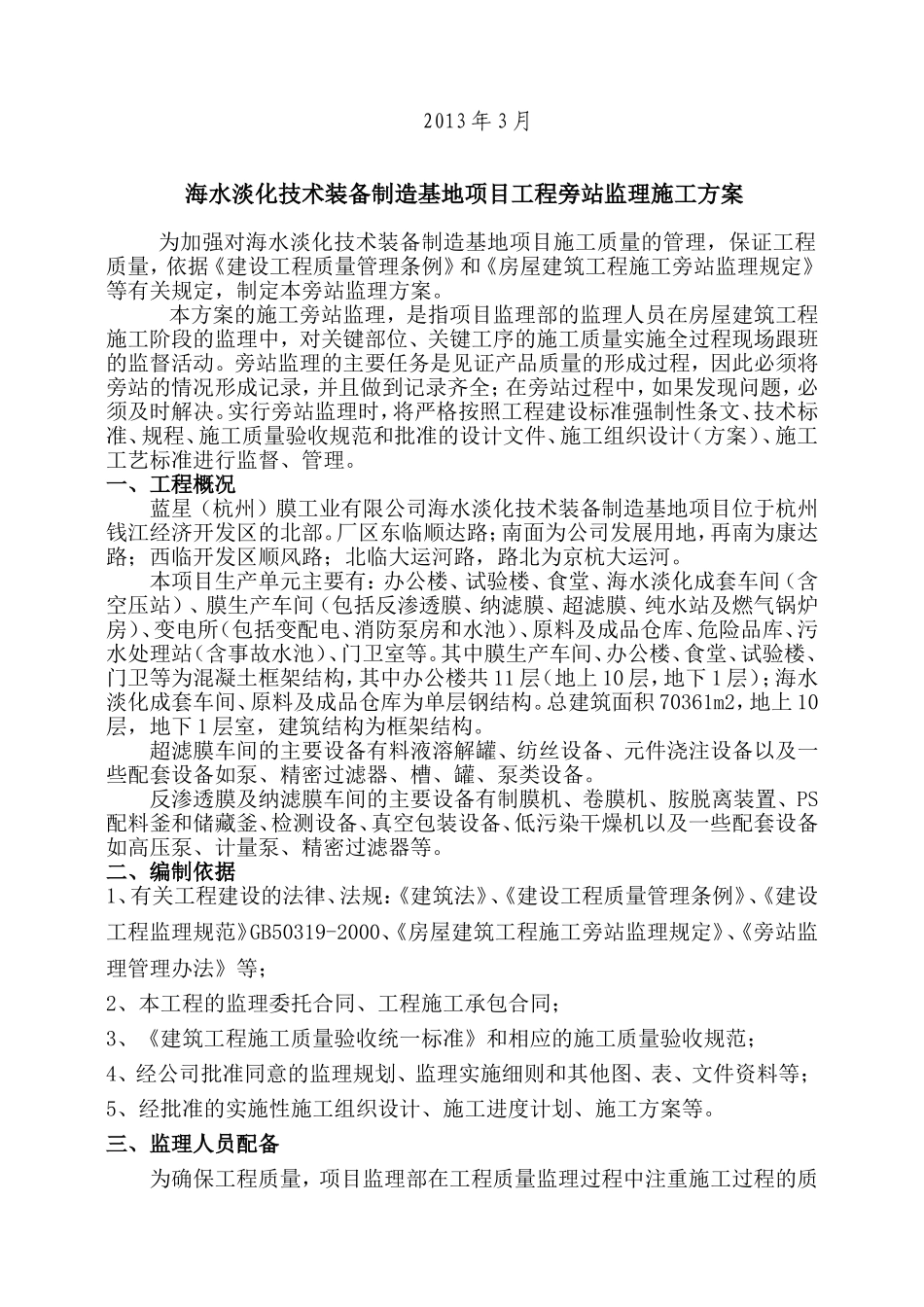 2013 年 3 月

海水淡化技术装备制造基地项目工程旁站监理施工方案

为加强对海水淡化技术装备制造基地项目施工质量的管理，保证工程质量，依据《建设工程质量管理条例》和《房屋建筑工程施工旁站监理规定》等有关规定，制定本旁站监理方案。

本方案的施工旁站监理，是指项目监理部的监理人员在房屋建筑工程施工阶段的监理中，对关键部位、关键工序的施工质量实施全过程现场跟班的监督活动。旁站监理的主要任务是见证产品质量的形成过程，因此必须将旁站的情况形成记录，并且做到记录齐全；在旁站过程中，如果发现问题，必须及时解决。实行旁站监理时，将严格按照工程建设标准强制性条文、技术标准、规程、施工质量验收规范和批准的设计文件、施工组织设计（方案）、施工工艺标准进行监督、管理。

一、工程概况

蓝星（杭州）膜工业有限公司海水淡化技术装备制造基地项目位于杭州钱江经济开发区的北部。厂区东临顺达路；南面为公司发展用地，再南为康达路；西临开发区顺风路；北临大运河路，路北为京杭大运河。

本项目生产单元主要有：办公楼、试验楼、食堂、海水淡化成套车间（含空压站）、膜生产车间（包括反渗透膜、纳滤膜、超滤膜、纯水站及燃气锅炉房）、变电所（包括变配电、消防泵房和水池）、原料及成品仓库、危险品库、污水处理站（含事故水池）、门卫室等。其中膜生产车间、办公楼、食堂、试验楼、门卫等为混凝土框架结构，其中办公楼共 11 层（地上 10 层，地下 1 层）；海水淡化成套车间、原料及成品仓库为单层钢结构。总建筑面积 70361m2，地上 10 层，地下 1 层室，建筑结构为框架结构。

超滤膜车间的主要设备有料液溶解罐、纺丝设备、元件浇注设备以及一些配套设备如泵、精密过滤器、槽、罐、泵类设备。

反渗透膜及纳滤膜车间的主要设备有制膜机、卷膜机、胺脱离装置、PS 配料釜和储藏釜、检测设备、真空包装设备、低污染干燥机以及一些配套设备如高压泵、计量泵、精密过滤器等。

二、编制依据

1、有关工程建设的法律、法规：《建筑法》、《建设工程质量管理条例》、《建设工程监理规范》GB50319-2000、《房屋建筑工程施工旁站监理规定》、《旁站监理管理办法》等；

2、本工程的监理委托合同、工程施工承包合同；

3、《建筑工程施工质量验收统一标准》和相应的施工质量验收规范；

4、经公司批准同意的监理规划、监理实施细则和其他图、表、文件资料等；

5、经批准的实施性施工组织设计、施工进度计划、施工方案等。

三、监理人员配备

为确保工程质量，项目监理部在工程质量监理过程中注重施工过程的质